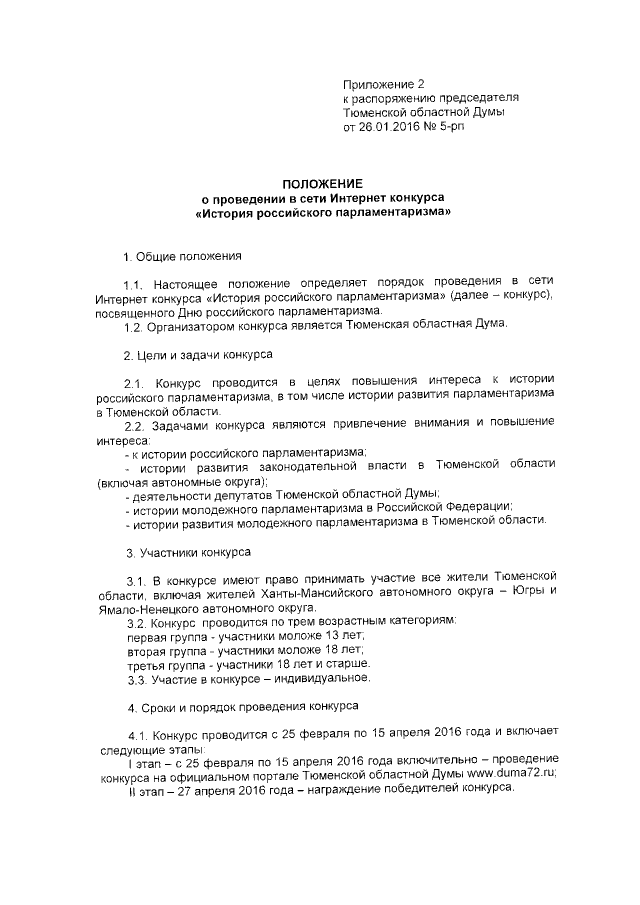 Приложение 2
к распоряжению председателя
Тюменской областной Думы
от 26.01.2016 № 5-рп

ПОЛОЖЕНИЕ
о проведении в сети Интернет конкурса
«История российского парламентаризма»

1. Общие положения

1.1. Настоящее положение определяет порядок проведения в сети Интернет конкурса «История российского парламентаризма» (далее – конкурс), посвященного Дню российского парламентаризма.
1.2. Организатором конкурса является Тюменская областная Дума.

2. Цели и задачи конкурса

2.1. Конкурс проводится в целях повышения интереса к истории российского парламентаризма, в том числе истории развития парламентаризма в Тюменской области.
2.2. Задачами конкурса являются привлечение внимания и повышение интереса:
- к истории российского парламентаризма;
- истории развития законодательной власти в Тюменской области (включая автономные округа);
- деятельности депутатов Тюменской областной Думы;
- истории молодежного парламентаризма в Российской Федерации;
- истории развития молодежного парламентаризма в Тюменской области.

3. Участники конкурса

3.1. В конкурсе имеют право принимать участие все жители Тюменской области, включая жителей Ханты-Мансийского автономного округа – Югры и Ямало-Ненецкого автономного округа.
3.2. Конкурс проводится по трем возрастным категориям:
первая группа - участники моложе 13 лет;
вторая группа - участники моложе 18 лет;
третья группа - участники 18 лет и старше.
3.3. Участие в конкурсе – индивидуальное.

4. Сроки и порядок проведения конкурса

4.1. Конкурс проводится с 25 февраля по 15 апреля 2016 года и включает следующие этапы:
I этап – с 25 февраля по 15 апреля 2016 года включительно – проведение конкурса на официальном портале Тюменской областной Думы www.duma72.ru;
II этап – 27 апреля 2016 года – награждение победителей конкурса.